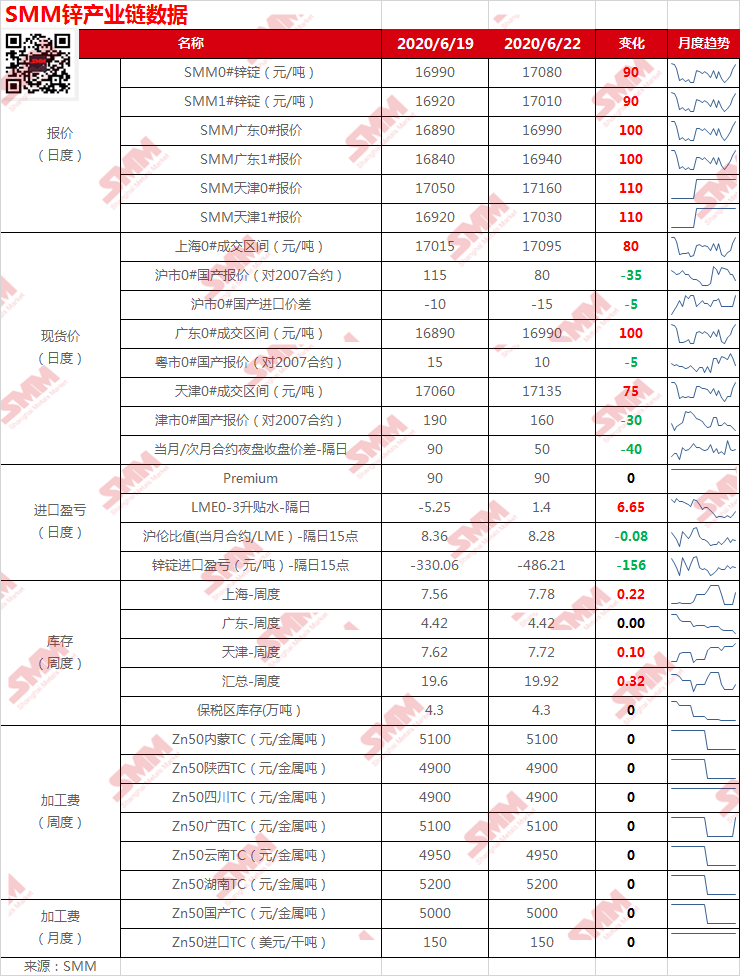 SMM锌产业链数据

| | 名称 | 2020/6/19 | 2020/6/22 | 变化 | 月度趋势 |
|---|---|---|---|---|---|
| 报价（日度） | SMM0#锌锭（元/吨） | 16990 | 17080 | 90 | |
| | SMM1#锌锭（元/吨） | 16920 | 17010 | 90 | |
| | SMM广东0#报价 | 16890 | 16990 | 100 | |
| | SMM广东1#报价 | 16840 | 16940 | 100 | |
| | SMM天津0#报价 | 17050 | 17160 | 110 | |
| | SMM天津1#报价 | 16920 | 17030 | 110 | |
| 现货价（日度） | 上海0#成交区间（元/吨） | 17015 | 17095 | 80 | |
| | 沪市0#国产报价（对2007合约） | 115 | 80 | -35 | |
| | 沪市0#国产进口价差 | -10 | -15 | -5 | |
| | 广东0#成交区间（元/吨） | 16890 | 16990 | 100 | |
| | 粤市0#国产报价（对2007合约） | 15 | 10 | -5 | |
| | 天津0#成交区间（元/吨） | 17060 | 17135 | 75 | |
| | 津市0#国产报价（对2007合约） | 190 | 160 | -30 | |
| | 当月/次月合约夜盘收盘价差-隔日 | 90 | 50 | -40 | |
| 进口盈亏（日度） | Premium | 90 | 90 | 0 | |
| | LME0-3升贴水-隔日 | -5.25 | 1.4 | 6.65 | |
| | 沪伦比值(当月合约/LME）-隔日15点 | 8.36 | 8.28 | -0.08 | |
| | 锌锭进口盈亏（元/吨）-隔日15点 | -330.06 | -486.21 | -156 | |
| 库存（周度） | 上海-周度 | 7.56 | 7.78 | 0.22 | |
| | 广东-周度 | 4.42 | 4.42 | 0.00 | |
| | 天津-周度 | 7.62 | 7.72 | 0.10 | |
| | 汇总-周度 | 19.6 | 19.92 | 0.32 | |
| | 保税区库存(万吨） | 4.3 | 4.3 | 0 | |
| 加工费（周度） | Zn50内蒙TC（元/金属吨） | 5100 | 5100 | 0 | |
| | Zn50陕西TC（元/金属吨） | 4900 | 4900 | 0 | |
| | Zn50四川TC（元/金属吨） | 4900 | 4900 | 0 | |
| | Zn50广西TC（元/金属吨） | 5100 | 5100 | 0 | |
| | Zn50云南TC（元/金属吨） | 4950 | 4950 | 0 | |
| | Zn50湖南TC（元/金属吨） | 5200 | 5200 | 0 | |
| 加工费（月度） | Zn50国产TC（元/金属吨） | 5000 | 5000 | 0 | |
| | Zn50进口TC（美元/干吨） | 150 | 150 | 0 | |

来源：SMM